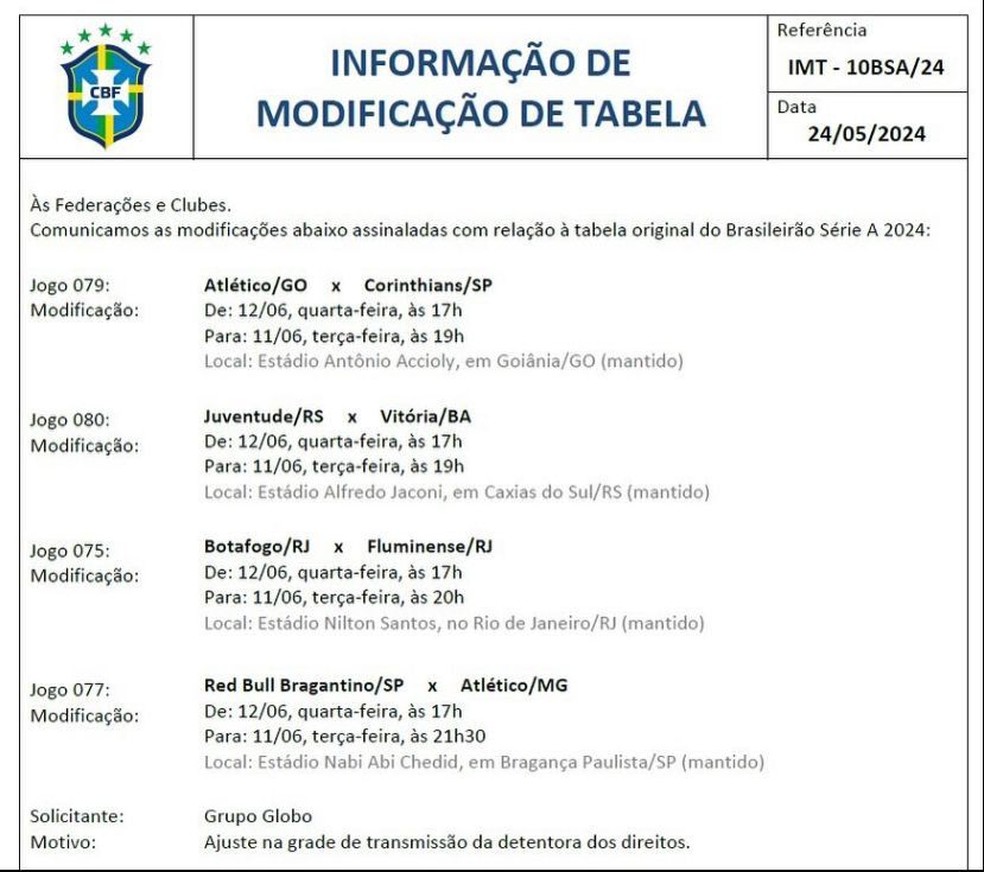 CBF

INFORMAÇÃO DE MODIFICAÇÃO DE TABELA

Referência
IMT - 10BSA/24

Data
24/05/2024

Às Federações e Clubes.
Comunicamos as modificações abaixo assinaladas com relação à tabela original do Brasileirão Série A 2024:

Jogo 079: Atlético/GO x Corinthians/SP
Modificação: De: 12/06, quarta-feira, às 17h
Para: 11/06, terça-feira, às 19h
Local: Estádio Antônio Accioly, em Goiânia/GO (mantido)

Jogo 080: Juventude/RS x Vitória/BA
Modificação: De: 12/06, quarta-feira, às 17h
Para: 11/06, terça-feira, às 19h
Local: Estádio Alfredo Jaconi, em Caxias do Sul/RS (mantido)

Jogo 075: Botafogo/RJ x Fluminense/RJ
Modificação: De: 12/06, quarta-feira, às 17h
Para: 11/06, terça-feira, às 20h
Local: Estádio Nilton Santos, no Rio de Janeiro/RJ (mantido)

Jogo 077: Red Bull Bragantino/SP x Atlético/MG
Modificação: De: 12/06, quarta-feira, às 17h
Para: 11/06, terça-feira, às 21h30
Local: Estádio Nabi Abi Chedid, em Bragança Paulista/SP (mantido)

Solicitante: Grupo Globo
Motivo: Ajuste na grade de transmissão da detentora dos direitos.